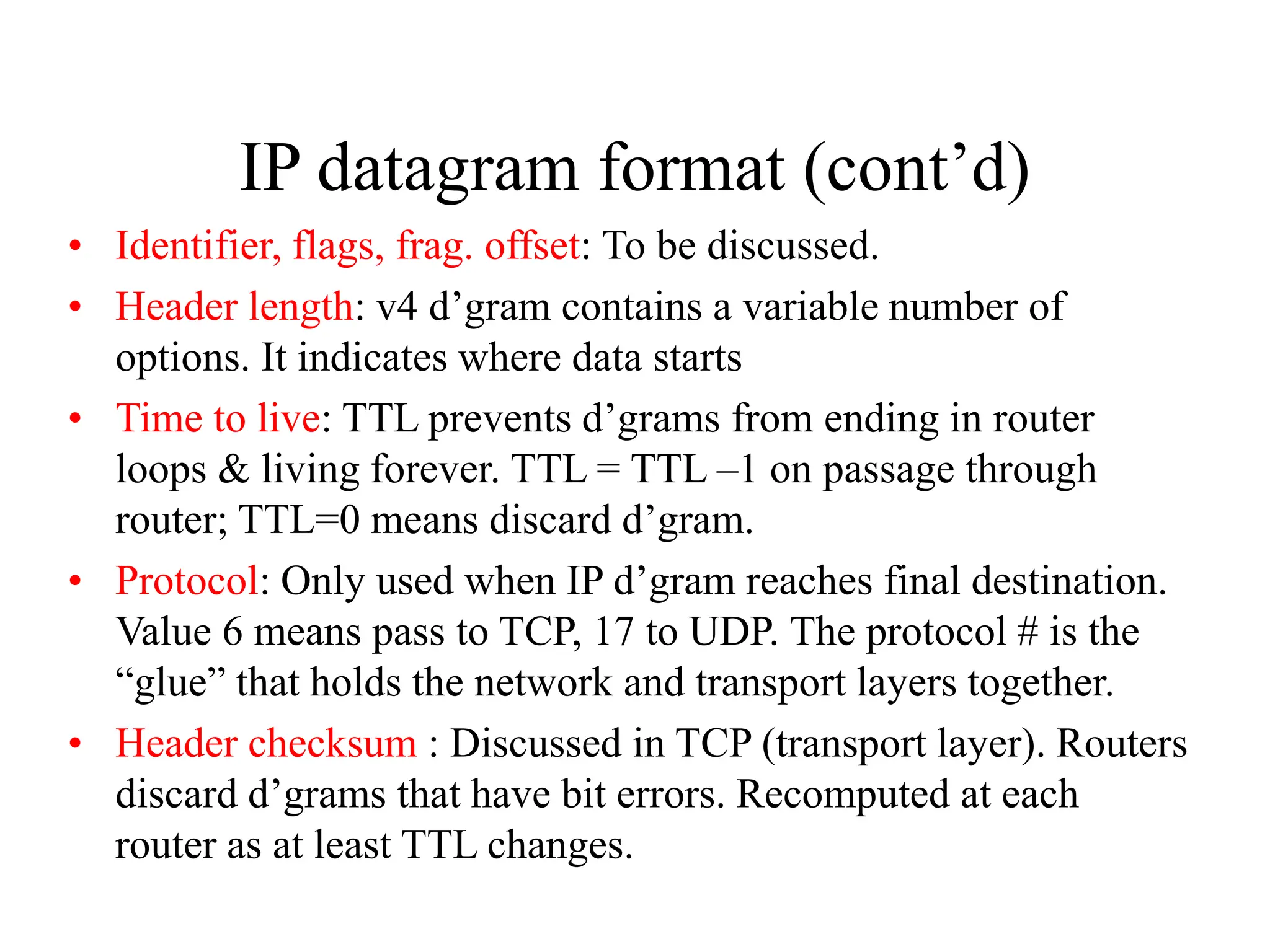 IP datagram format (cont’d)

• Identifier, flags, frag. offset: To be discussed.
• Header length: v4 d’gram contains a variable number of options. It indicates where data starts
• Time to live: TTL prevents d’grams from ending in router loops & living forever. TTL = TTL –1 on passage through router; TTL=0 means discard d’gram.
• Protocol: Only used when IP d’gram reaches final destination. Value 6 means pass to TCP, 17 to UDP. The protocol # is the “glue” that holds the network and transport layers together.
• Header checksum : Discussed in TCP (transport layer). Routers discard d’grams that have bit errors. Recomputed at each router as at least TTL changes.